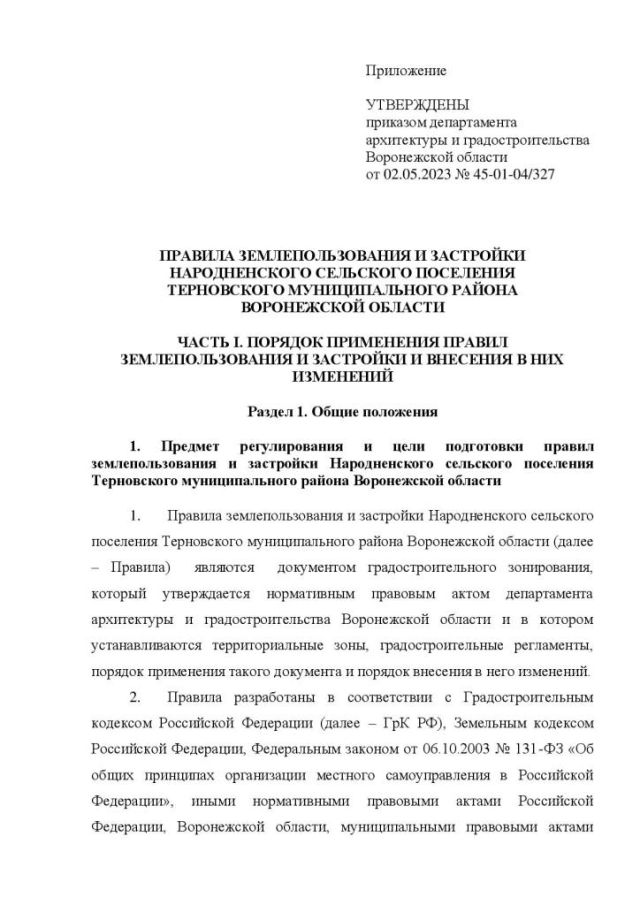 Приложение

УТВЕРЖДЕНЫ
приказом департамента
архитектуры и градостроительства
Воронежской области
от 02.05.2023 № 45-01-04/327

ПРАВИЛА ЗЕМЛЕПОЛЬЗОВАНИЯ И ЗАСТРОЙКИ
НАРОДНЕНСКОГО СЕЛЬСКОГО ПОСЕЛЕНИЯ
ТЕРНОВСКОГО МУНИЦИПАЛЬНОГО РАЙОНА
ВОРОНЕЖСКОЙ ОБЛАСТИ

ЧАСТЬ I. ПОРЯДОК ПРИМЕНЕНИЯ ПРАВИЛ
ЗЕМЛЕПОЛЬЗОВАНИЯ И ЗАСТРОЙКИ И ВНЕСЕНИЯ В НИХ
ИЗМЕНЕНИЙ

Раздел 1. Общие положения

1. Предмет регулирования и цели подготовки правил землепользования и застройки Народненского сельского поселения Терновского муниципального района Воронежской области

1. Правила землепользования и застройки Народненского сельского поселения Терновского муниципального района Воронежской области (далее – Правила) являются документом градостроительного зонирования, который утверждается нормативным правовым актом департамента архитектуры и градостроительства Воронежской области и в котором устанавливаются территориальные зоны, градостроительные регламенты, порядок применения такого документа и порядок внесения в него изменений.

2. Правила разработаны в соответствии с Градостроительным кодексом Российской Федерации (далее – ГрК РФ), Земельным кодексом Российской Федерации, Федеральным законом от 06.10.2003 № 131-ФЗ «Об общих принципах организации местного самоуправления в Российской Федерации», иными нормативными правовыми актами Российской Федерации, Воронежской области, муниципальными правовыми актами